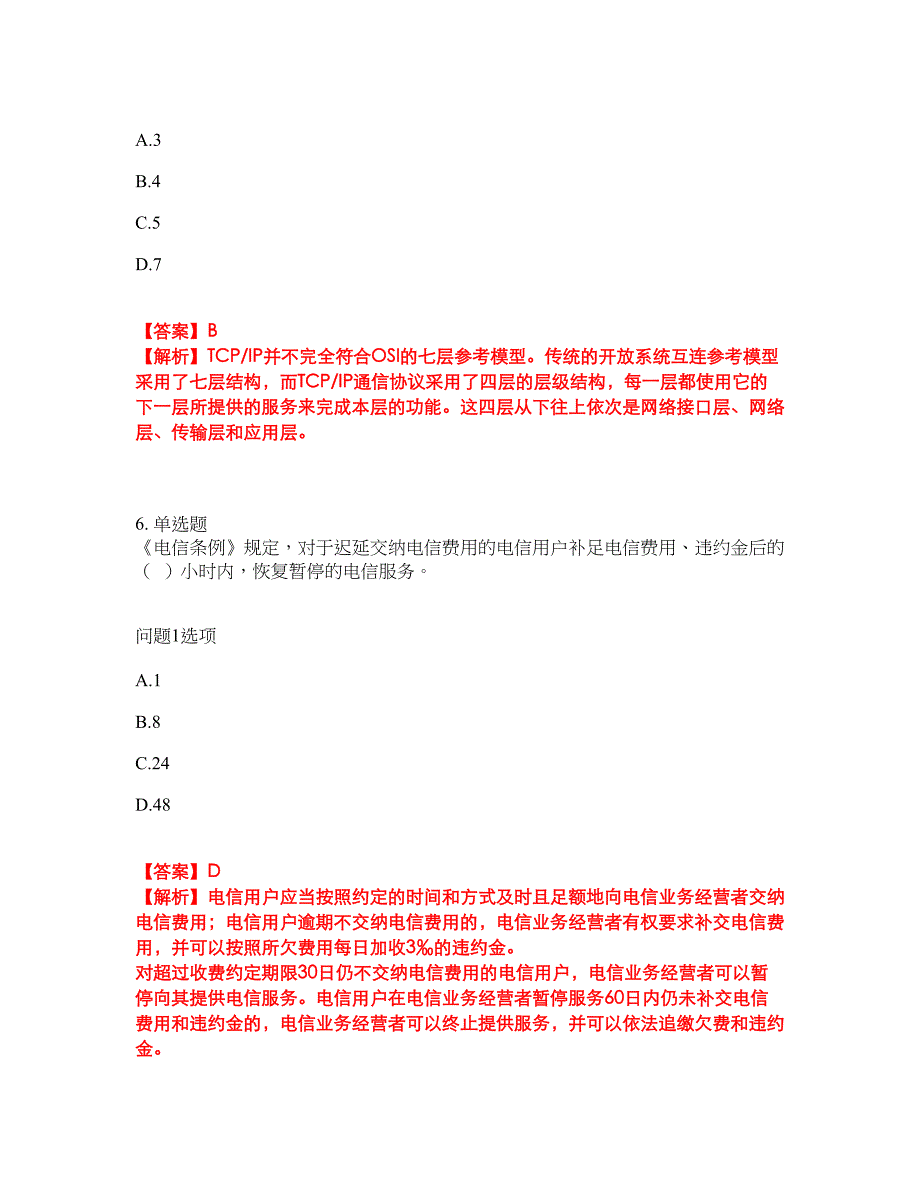 A.3

B.4

C.5

D.7

【答案】B
【解析】TCP/IP并不完全符合OSI的七层参考模型。传统的开放系统互连参考模型采用了七层结构，而TCP/IP通信协议采用了四层的层级结构，每一层都使用它的下一层所提供的服务来完成本层的功能。这四层从下往上依次是网络接口层、网络层、传输层和应用层。

6. 单选题
《电信条例》规定，对于迟延交纳电信费用的电信用户补足电信费用、违约金后的（ ）小时内，恢复暂停的电信服务。

问题1选项

A.1

B.8

C.24

D.48

【答案】D
【解析】电信用户应当按照约定的时间和方式及时且足额地向电信业务经营者交纳电信费用；电信用户逾期不交纳电信费用的，电信业务经营者有权要求补交电信费用，并可以按照所欠费用每日加收3‰的违约金。
对超过收费约定期限30日仍不交纳电信费用的电信用户，电信业务经营者可以暂停向其提供电信服务。电信用户在电信业务经营者暂停服务60日内仍未补交电信费用和违约金的，电信业务经营者可以终止提供服务，并可以依法追缴欠费和违约金。